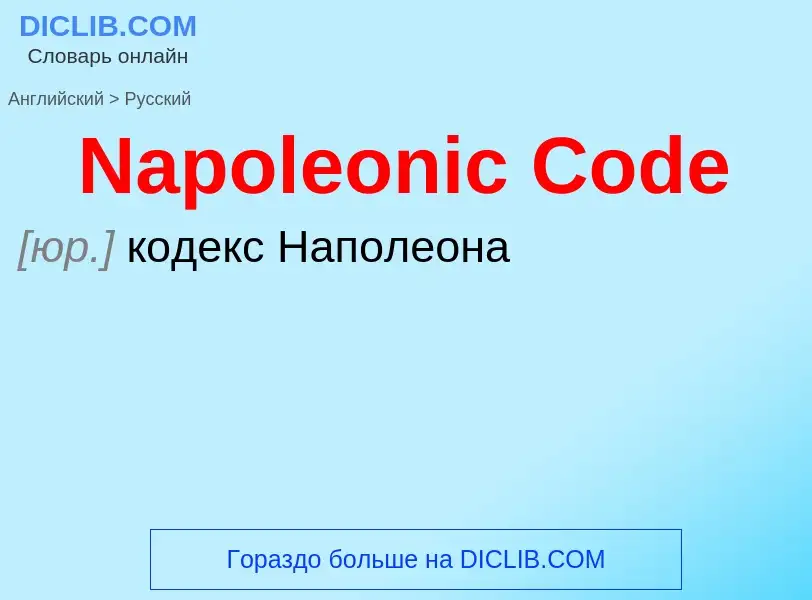 DICLIB.COM
Словарь онлайн

Английский > Русский

Napoleonic Code

[юр.] кодекс Наполеона

Гораздо больше на DICLIB.COM